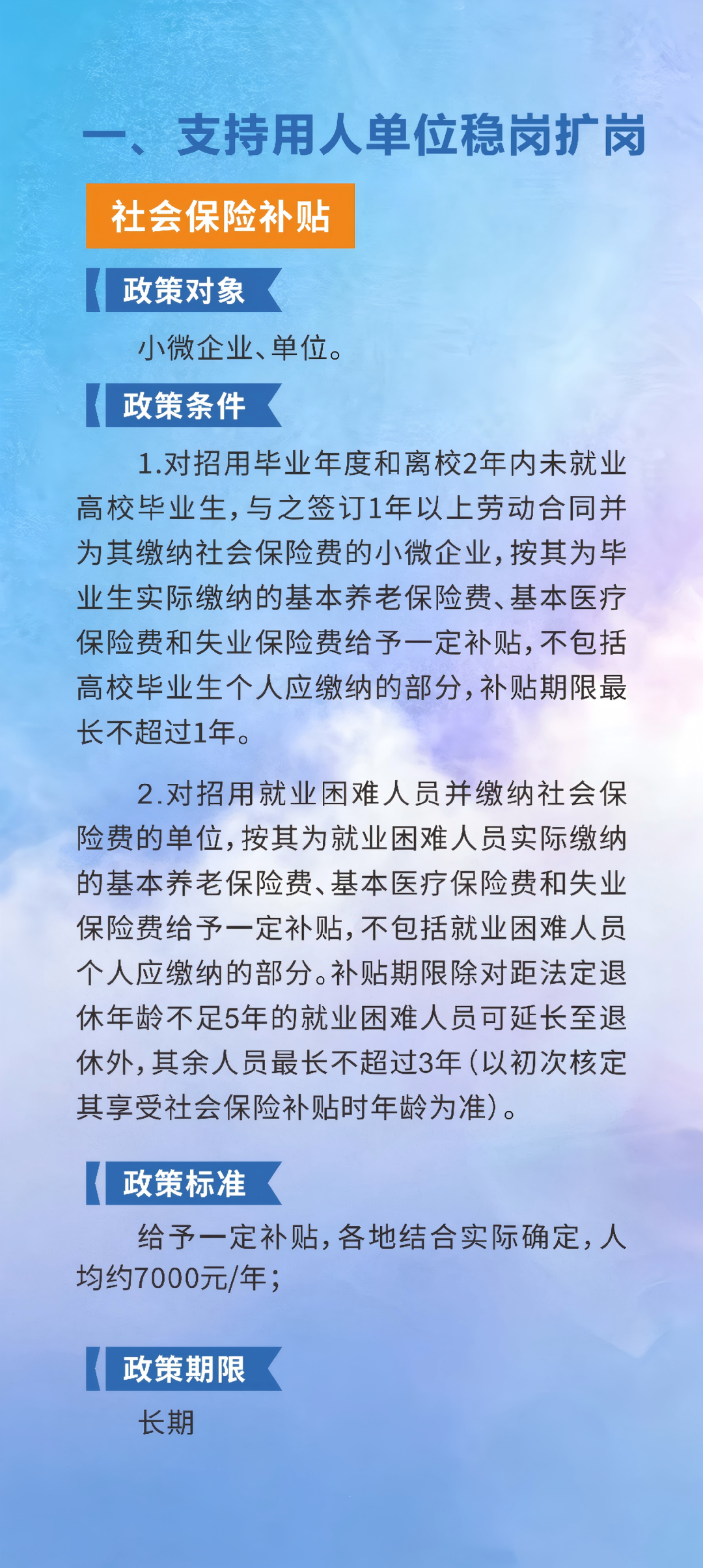 一、支持用人单位稳岗扩岗

社会保险补贴

政策对象

小微企业、单位。

政策条件

1.对招用毕业年度和离校2年内未就业高校毕业生，与之签订1年以上劳动合同并为其缴纳社会保险费的小微企业，按其为毕业生实际缴纳的基本养老保险费、基本医疗保险费和失业保险费给予一定补贴，不包括高校毕业生个人应缴纳的部分，补贴期限最长不超过1年。

2.对招用就业困难人员并缴纳社会保险费的单位，按其为就业困难人员实际缴纳的基本养老保险费、基本医疗保险费和失业保险费给予一定补贴，不包括就业困难人员个人应缴纳的部分。补贴期限除对距法定退休年龄不足5年的就业困难人员可延长至退休外，其余人员最长不超过3年(以初次核定其享受社会保险补贴时年龄为准)。

政策标准

给予一定补贴，各地结合实际确定，人均约7000元/年；

政策期限

长期